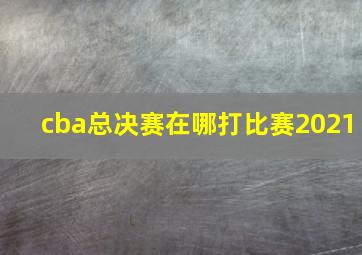 cba总决赛在哪打比赛2021